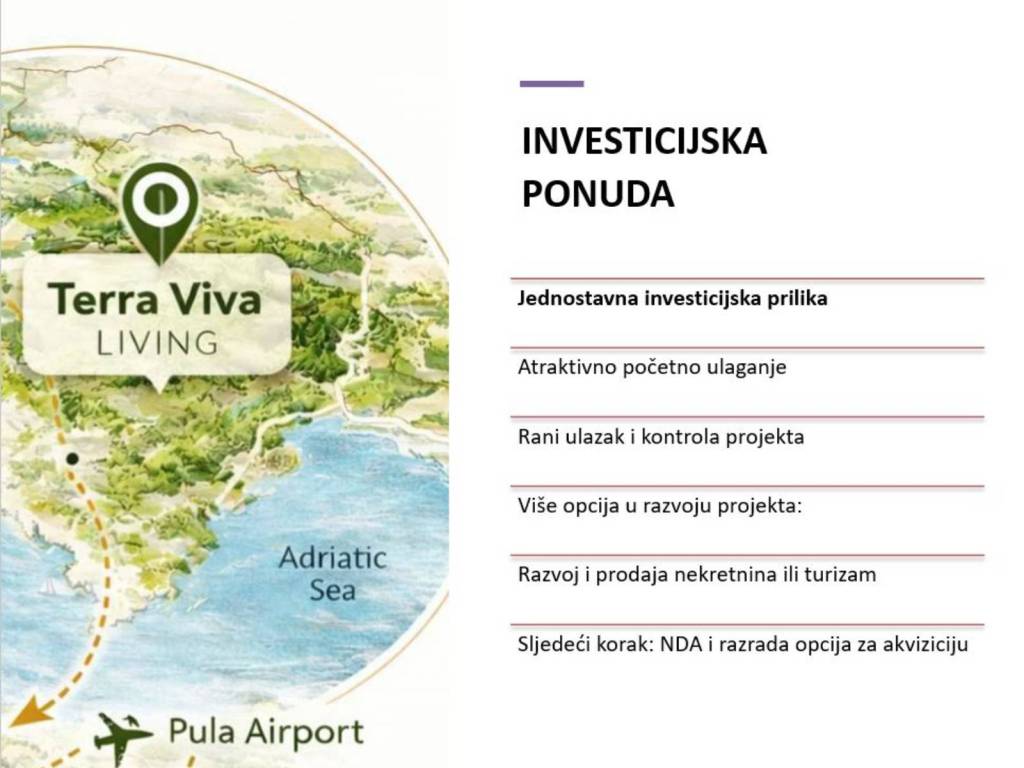 Terra Viva
LIVING

Adriatic Sea

Pula Airport

INVESTICIJSKA PONUDA

Jednostavna investicijska prilika

Atraktivno početno ulaganje

Rani ulazak i kontrola projekta

Više opcija u razvoju projekta:

Razvoj i prodaja nekretnina ili turizam

Sljedeći korak: NDA i razrada opcija za akviziciju